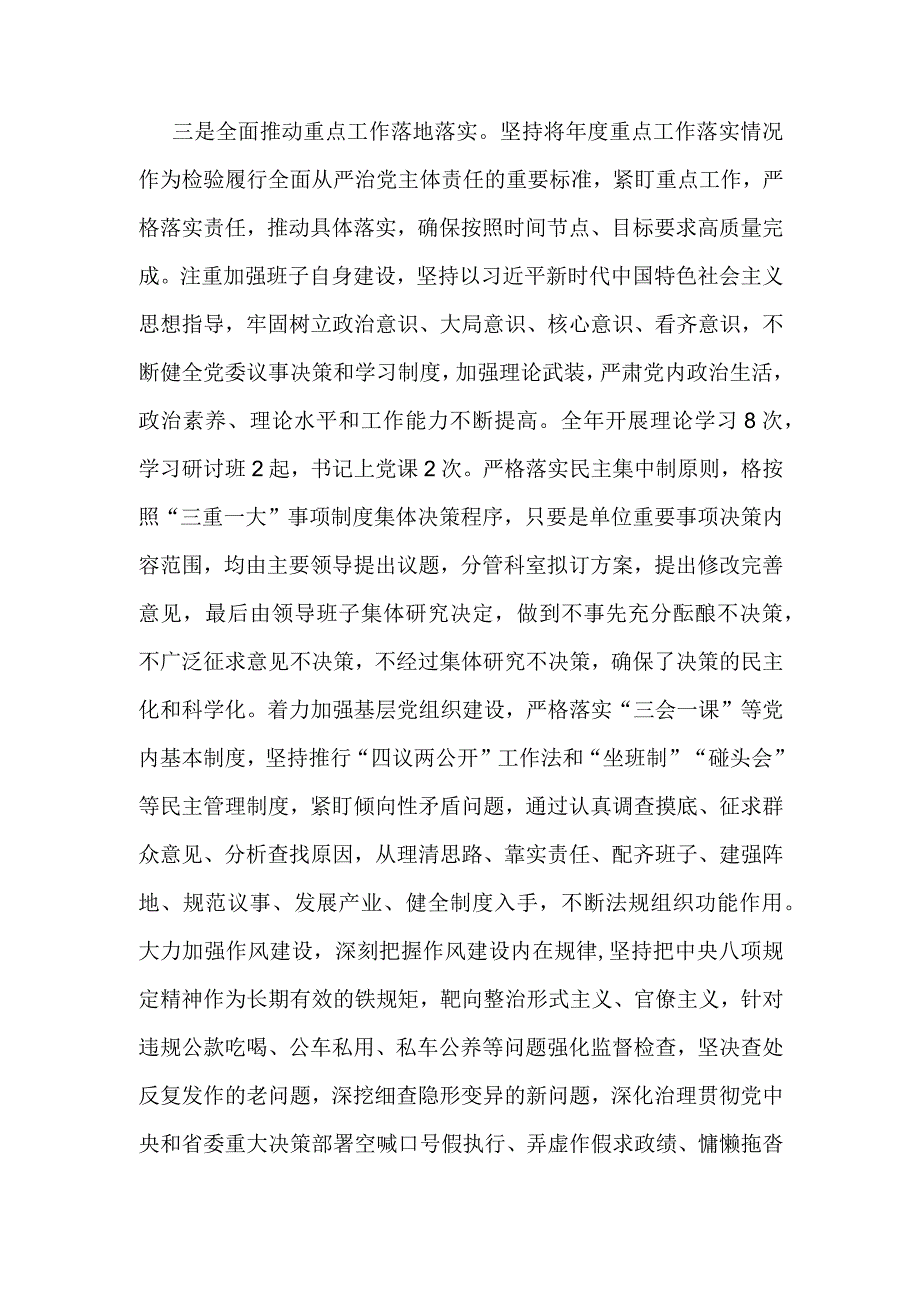 三是全面推动重点工作落地落实。坚持将年度重点工作落实情况作为检验履行全面从严治党主体责任的重要标准，紧盯重点工作，严格落实责任，推动具体落实，确保按照时间节点、目标要求高质量完成。注重加强班子自身建设，坚持以习近平新时代中国特色社会主义思想指导，牢固树立政治意识、大局意识、核心意识、看齐意识，不断健全党委议事决策和学习制度，加强理论武装，严肃党内政治生活，政治素养、理论水平和工作能力不断提高。全年开展理论学习8次，学习研讨班2起，书记上党课2次。严格落实民主集中制原则，格按照“三重一大”事项制度集体决策程序，只要是单位重要事项决策内容范围，均由主要领导提出议题，分管科室拟订方案，提出修改完善意见，最后由领导班子集体研究决定，做到不事先充分酝酿不决策，不广泛征求意见不决策，不经过集体研究不决策，确保了决策的民主化和科学化。着力加强基层党组织建设，严格落实“三会一课”等党内基本制度，坚持推行“四议两公开”工作法和“坐班制”“碰头会”等民主管理制度，紧盯倾向性矛盾问题，通过认真调查摸底、征求群众意见、分析查找原因，从理清思路、靠实责任、配齐班子、建强阵地、规范议事、发展产业、健全制度入手，不断法规组织功能作用。大力加强作风建设，深刻把握作风建设内在规律，坚持把中央八项规定精神作为长期有效的铁规矩，靶向整治形式主义、官僚主义，针对违规公款吃喝、公车私用、私车公养等问题强化监督检查，坚决查处反复发作的老问题，深挖细查隐形变异的新问题，深化治理贯彻党中央和省委重大决策部署空喊口号假执行、弄虚作假求政绩、慵懒拖沓